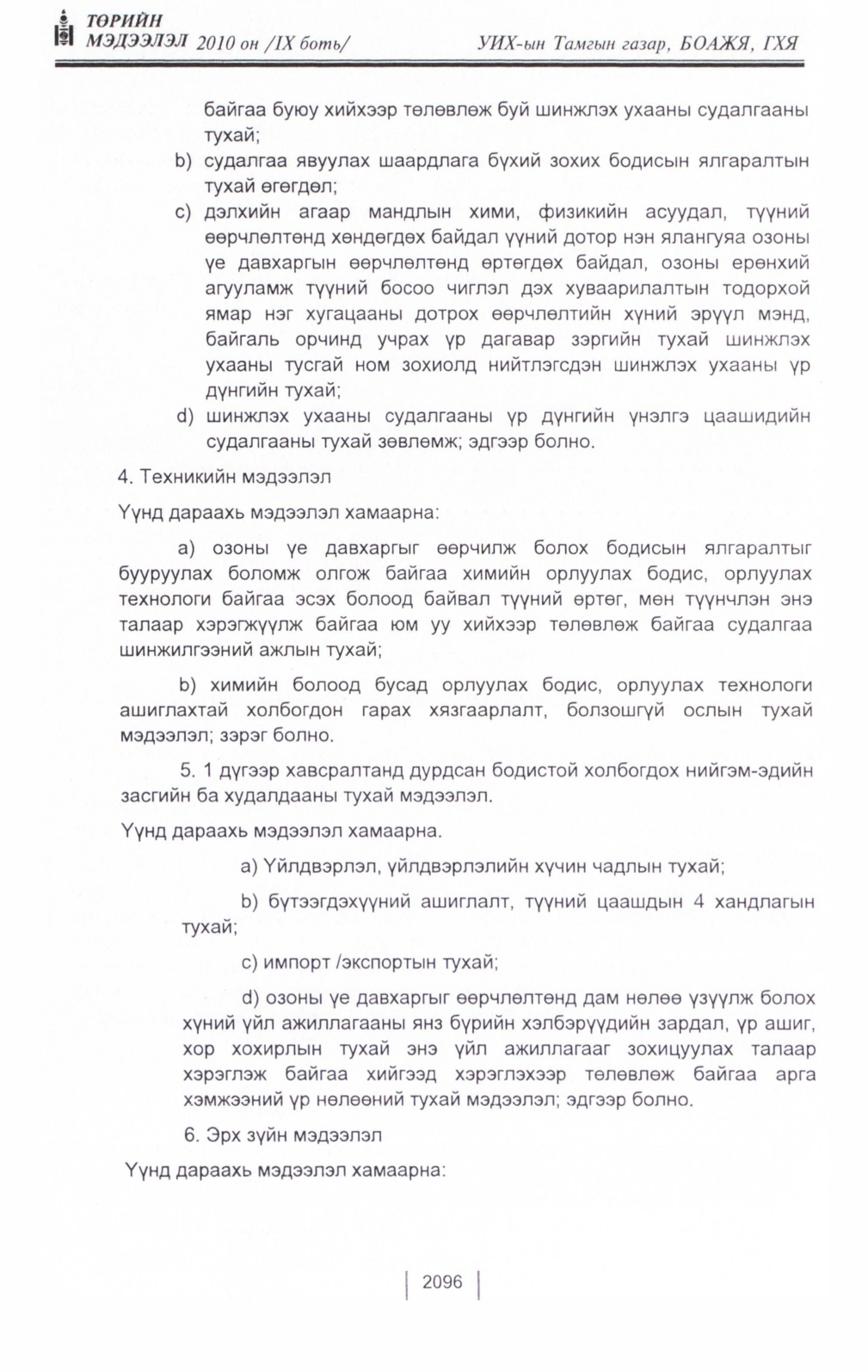 ТӨРИЙН МЭДЭЭЛЭЛ 2010 он /IX боть/ УИХ-ын Тамгын газар, БОАЖЯ, ГХЯ

байгаа буюу хийхээр төлөвлөж буй шинжлэх ухааны судалгааны тухай;

b) судалгаа явуулах шаардлага бүхий зохих бодисын ялгаралтын тухай өгөгдөл;

c) дэлхийн агаар мандлын хими, физикийн асуудал, түүний өөрчлөлтөнд хөндөгдөх байдал үүний дотор нэн ялангуяа озоны үе давхаргын өөрчлөлтөнд өртөгдөх байдал, озоны ерөнхий агууламж түүний босоо чиглэл дэх хуваарилалтын тодорхой ямар нэг хугацааны дотрох өөрчлөлтийн хүний эрүүл мэнд, байгаль орчинд учрах үр дагавар зэргийн тухай шинжлэх ухааны тусгай ном зохиолд нийтлэгсдэн шинжлэх ухааны үр дүнгийн тухай;

d) шинжлэх ухааны судалгааны үр дүнгийн үнэлгэ цаашидийн судалгааны тухай зөвлөмж; эдгээр болно.

4. Техникийн мэдээлэл

Үүнд дараахь мэдээлэл хамаарна:

a) озоны үе давхаргыг өөрчилж болох бодисын ялгаралтыг бууруулах боломж олгож байгаа химийн орлуулах бодис, орлуулах технологи байгаа эсэх болоод байвал түүний өртөг, мөн түүнчлэн энэ талаар хэрэгжүүлж байгаа юм уу хийхээр төлөвлөж байгаа судалгаа шинжилгээний ажлын тухай;

b) химийн болоод бусад орлуулах бодис, орлуулах технологи ашиглахтай холбогдон гарах хязгаарлалт, болзошгүй ослын тухай мэдээлэл; зэрэг болно.

5. 1 дүгээр хавсралтанд дурдсан бодистой холбогдох нийгэм-эдийн засгийн ба худалдааны тухай мэдээлэл.

Үүнд дараахь мэдээлэл хамаарна.

a) Үйлдвэрлэл, үйлдвэрлэлийн хүчин чадлын тухай;

b) бүтээгдэхүүний ашиглалт, түүний цаашдын 4 хандлагын тухай;

c) импорт /экспортын тухай;

d) озоны үе давхаргыг өөрчлөлтөнд дам нөлөө үзүүлж болох хүний үйл ажиллагааны янз бүрийн хэлбэрүүдийн зардал, үр ашиг, хор хохирлын тухай энэ үйл ажиллагааг зохицуулах талаар хэрэглэж байгаа хийгээд хэрэглэхээр төлөвлөж байгаа арга хэмжээний үр нөлөөний тухай мэдээлэл; эдгээр болно.

6. Эрх зүйн мэдээлэл

Үүнд дараахь мэдээлэл хамаарна:

2096